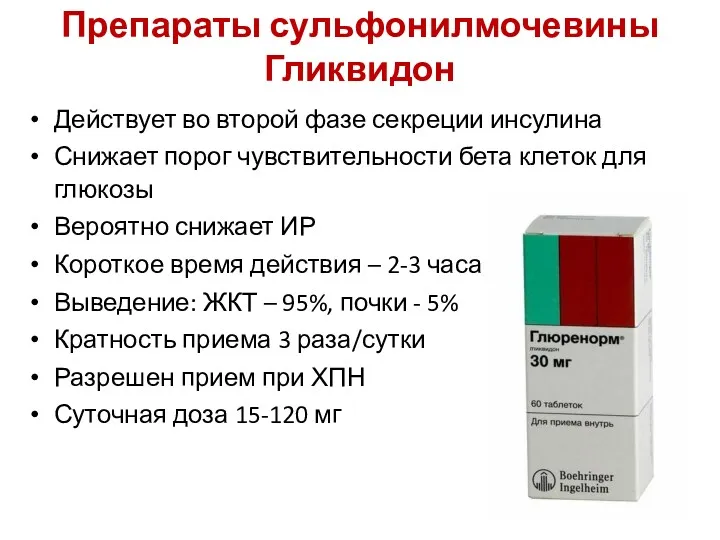 Препараты сульфонилмочевины
Гликвидон

• Действует во второй фазе секреции инсулина
• Снижает порог чувствительности бета клеток для глюкозы
• Вероятно снижает ИР
• Короткое время действия – 2-3 часа
• Выведение: ЖКТ – 95%, почки - 5%
• Кратность приема 3 раза/сутки
• Разрешен прием при ХПН
• Суточная доза 15-120 мг

Глюренорм®
гликвидон
30 мг
60 таблеток
Для приема внутрь
Boehringer Ingelheim